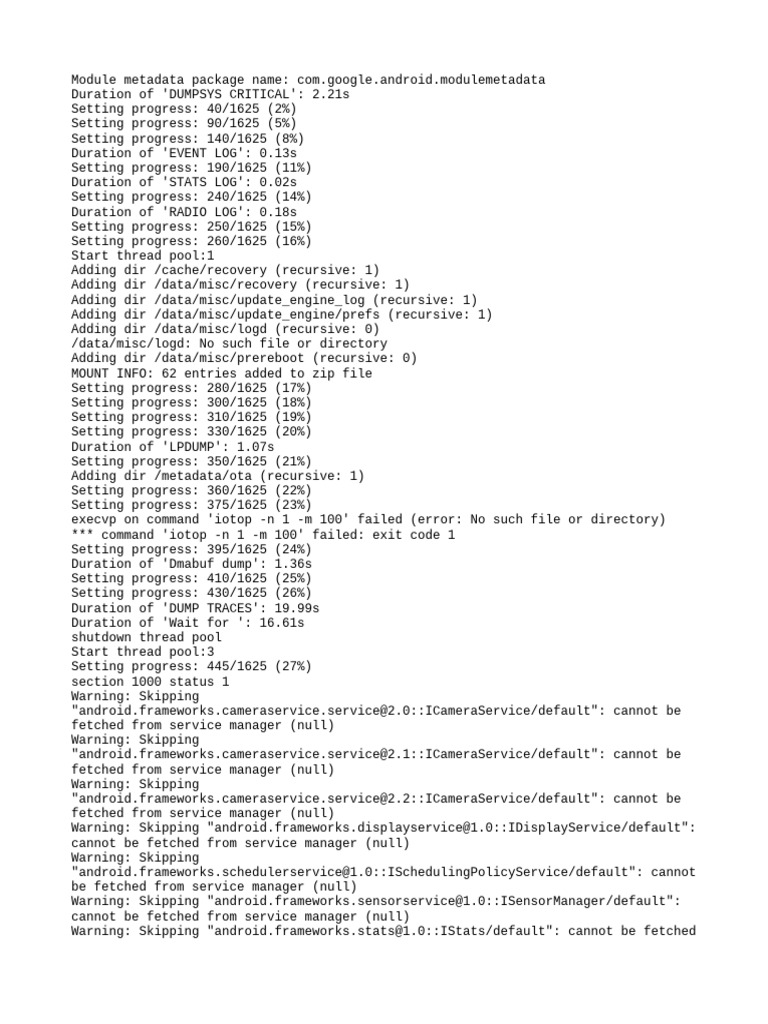 Module metadata package name: com.google.android.modulemetadata
Duration of 'DUMPSYS CRITICAL': 2.21s
Setting progress: 40/1625 (2%)
Setting progress: 90/1625 (5%)
Setting progress: 140/1625 (8%)
Duration of 'EVENT LOG': 0.13s
Setting progress: 190/1625 (11%)
Duration of 'STATS LOG': 0.02s
Setting progress: 240/1625 (14%)
Duration of 'RADIO LOG': 0.18s
Setting progress: 250/1625 (15%)
Setting progress: 260/1625 (16%)
Start thread pool:1
Adding dir /cache/recovery (recursive: 1)
Adding dir /data/misc/recovery (recursive: 1)
Adding dir /data/misc/update_engine_log (recursive: 1)
Adding dir /data/misc/update_engine/prefs (recursive: 1)
Adding dir /data/misc/logd (recursive: 0)
/data/misc/logd: No such file or directory
Adding dir /data/misc/prereboot (recursive: 0)
MOUNT INFO: 62 entries added to zip file
Setting progress: 280/1625 (17%)
Setting progress: 300/1625 (18%)
Setting progress: 310/1625 (19%)
Setting progress: 330/1625 (20%)
Duration of 'LPDUMP': 1.07s
Setting progress: 350/1625 (21%)
Adding dir /metadata/ota (recursive: 1)
Setting progress: 360/1625 (22%)
Setting progress: 375/1625 (23%)
execvp on command 'iotop -n 1 -m 100' failed (error: No such file or directory)
*** command 'iotop -n 1 -m 100' failed: exit code 1
Setting progress: 395/1625 (24%)
Duration of 'Dmabuf dump': 1.36s
Setting progress: 410/1625 (25%)
Setting progress: 430/1625 (26%)
Duration of 'DUMP TRACES': 19.99s
Duration of 'Wait for ': 16.61s
shutdown thread pool
Start thread pool:3
Setting progress: 445/1625 (27%)
section 1000 status 1
Warning: Skipping "android.frameworks.cameraservice.service@2.0::ICameraService/default": cannot be fetched from service manager (null)
Warning: Skipping "android.frameworks.cameraservice.service@2.1::ICameraService/default": cannot be fetched from service manager (null)
Warning: Skipping "android.frameworks.cameraservice.service@2.2::ICameraService/default": cannot be fetched from service manager (null)
Warning: Skipping "android.frameworks.displayservice@1.0::IDisplayService/default": cannot be fetched from service manager (null)
Warning: Skipping "android.frameworks.schedulerservice@1.0::ISchedulingPolicyService/default": cannot be fetched from service manager (null)
Warning: Skipping "android.frameworks.sensorservice@1.0::ISensorManager/default": cannot be fetched from service manager (null)
Warning: Skipping "android.frameworks.stats@1.0::IStats/default": cannot be fetched